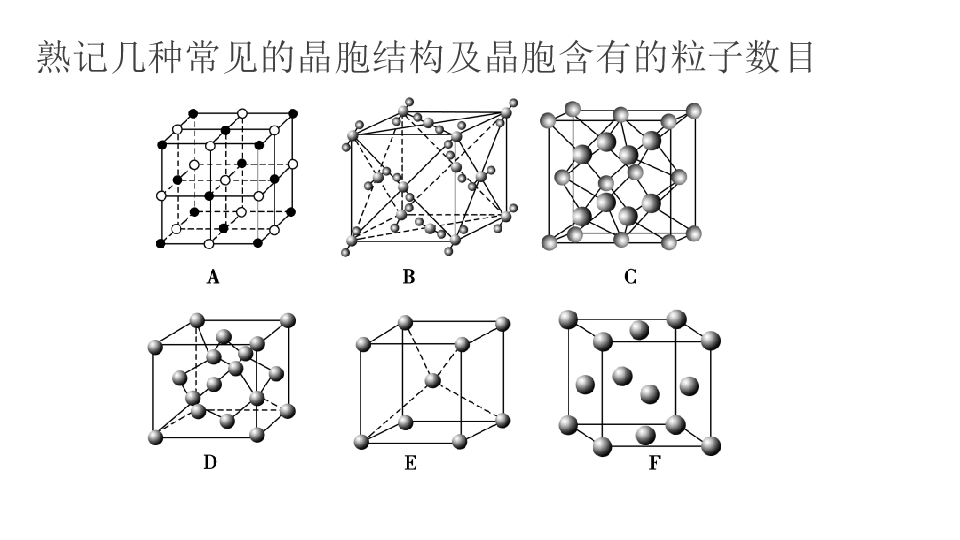 熟记几种常见的晶胞结构及晶胞含有的粒子数目

A

B

C

D

E

F